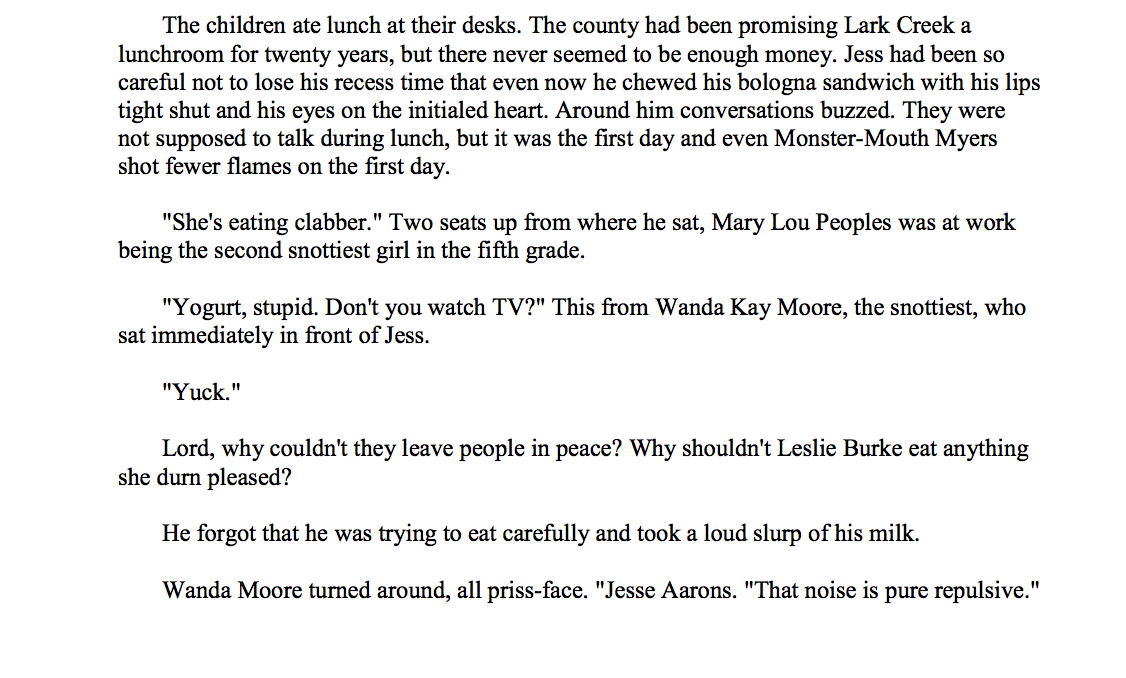 The children ate lunch at their desks. The county had been promising Lark Creek a lunchroom for twenty years, but there never seemed to be enough money. Jess had been so careful not to lose his recess time that even now he chewed his bologna sandwich with his lips tight shut and his eyes on the initialed heart. Around him conversations buzzed. They were not supposed to talk during lunch, but it was the first day and even Monster-Mouth Myers shot fewer flames on the first day.

"She's eating clabber." Two seats up from where he sat, Mary Lou Peoples was at work being the second snottiest girl in the fifth grade.

"Yogurt, stupid. Don't you watch TV?" This from Wanda Kay Moore, the snottiest, who sat immediately in front of Jess.

"Yuck."

Lord, why couldn't they leave people in peace? Why shouldn't Leslie Burke eat anything she durn pleased?

He forgot that he was trying to eat carefully and took a loud slurp of his milk.

Wanda Moore turned around, all priss-face. "Jesse Aarons. "That noise is pure repulsive."